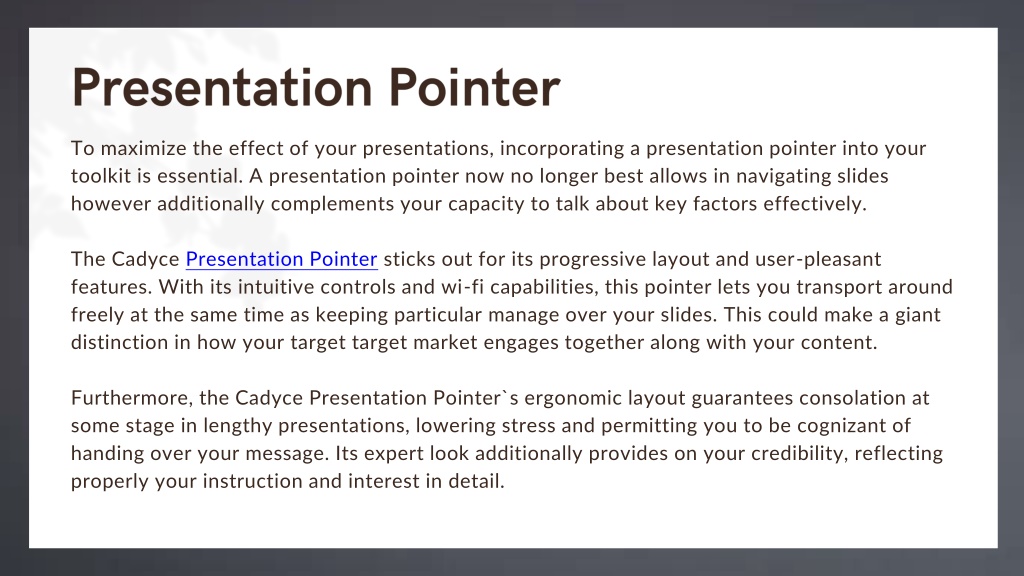 Presentation Pointer

To maximize the effect of your presentations, incorporating a presentation pointer into your toolkit is essential. A presentation pointer now no longer best allows in navigating slides however additionally complements your capacity to talk about key factors effectively.

The Cadyce Presentation Pointer sticks out for its progressive layout and user-pleasant features. With its intuitive controls and wi-fi capabilities, this pointer lets you transport around freely at the same time as keeping particular manage over your slides. This could make a giant distinction in how your target target market engages together along with your content.

Furthermore, the Cadyce Presentation Pointer`s ergonomic layout guarantees consolation at some stage in lengthy presentations, lowering stress and permitting you to be cognizant of handing over your message. Its expert look additionally provides on your credibility, reflecting properly your instruction and interest in detail.